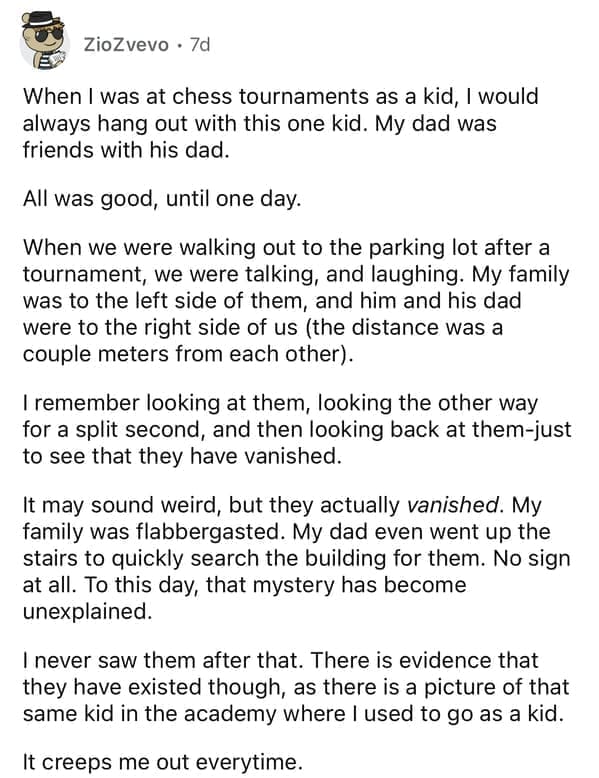 ZioZvevo · 7d

When I was at chess tournaments as a kid, I would always hang out with this one kid. My dad was friends with his dad.

All was good, until one day.

When we were walking out to the parking lot after a tournament, we were talking, and laughing. My family was to the left side of them, and him and his dad were to the right side of us (the distance was a couple meters from each other).

I remember looking at them, looking the other way for a split second, and then looking back at them-just to see that they have vanished.

It may sound weird, but they actually vanished. My family was flabbergasted. My dad even went up the stairs to quickly search the building for them. No sign at all. To this day, that mystery has become unexplained.

I never saw them after that. There is evidence that they have existed though, as there is a picture of that same kid in the academy where I used to go as a kid.

It creeps me out everytime.